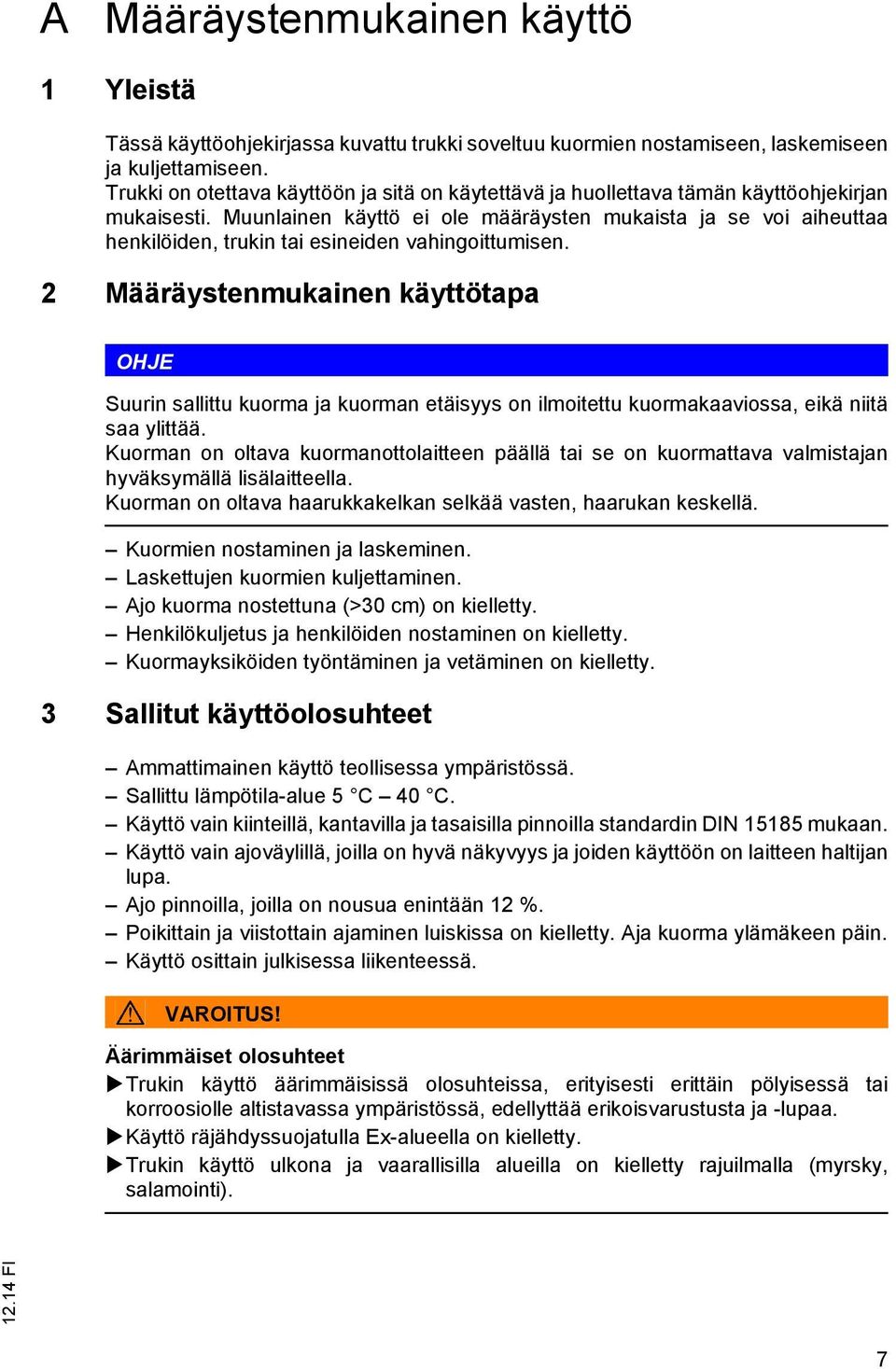 A Määräystenmukainen käyttö

1 Yleistä

Tässä käyttöohjekirjassa kuvattu trukki soveltuu kuormien nostamiseen, laskemiseen ja kuljettamiseen.
Trukki on otettava käyttöön ja sitä on käytettävä ja huollettava tämän käyttöohjekirjan mukaisesti. Muunlainen käyttö ei ole määräysten mukaista ja se voi aiheuttaa henkilöiden, trukin tai esineiden vahingoittumisen.

2 Määräystenmukainen käyttötapa

OHJE

Suurin sallittu kuorma ja kuorman etäisyys on ilmoitettu kuormakaaviossa, eikä niitä saa ylittää.
Kuorman on oltava kuormanottolaitteen päällä tai se on kuormattava valmistajan hyväksymällä lisälaitteella.
Kuorman on oltava haarukkakelkan selkää vasten, haarukan keskellä.

– Kuormien nostaminen ja laskeminen.
– Laskettujen kuormien kuljettaminen.
– Ajo kuorma nostettuna (>30 cm) on kielletty.
– Henkilökuljetus ja henkilöiden nostaminen on kielletty.
– Kuormayksiköiden työntäminen ja vetäminen on kielletty.

3 Sallitut käyttöolosuhteet

– Ammattimainen käyttö teollisessa ympäristössä.
– Sallittu lämpötila-alue 5 °C – 40 °C.
– Käyttö vain kiinteillä, kantavilla ja tasaisilla pinnoilla standardin DIN 15185 mukaan.
– Käyttö vain ajoväylillä, joilla on hyvä näkyvyys ja joiden käyttöön on laitteen haltijan lupa.
– Ajo pinnoilla, joilla on nousua enintään 12 %.
– Poikittain ja viistottain ajaminen luiskissa on kielletty. Aja kuorma ylämäkeen päin.
– Käyttö osittain julkisessa liikenteessä.

VAROITUS!

Äärimmäiset olosuhteet
▶Trukin käyttö äärimmäisissä olosuhteissa, erityisesti erittäin pölyisessä tai korroosiolle altistavassa ympäristössä, edellyttää erikoisvarustusta ja -lupaa.
▶Käyttö räjähdyssuojatulla Ex-alueella on kielletty.
▶Trukin käyttö ulkona ja vaarallisilla alueilla on kielletty rajuilmalla (myrsky, salamointi).

12.14 FI

7